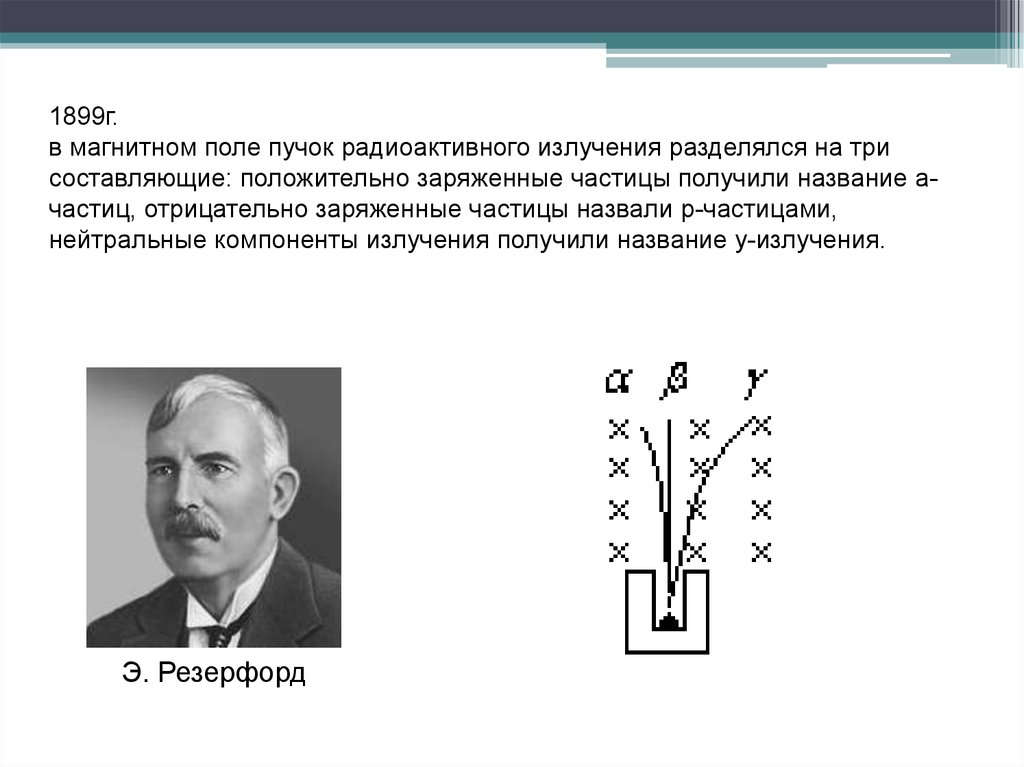 1899г.
в магнитном поле пучок радиоактивного излучения разделялся на три составляющие: положительно заряженные частицы получили название а-частиц, отрицательно заряженные частицы назвали р-частицами, нейтральные компоненты излучения получили название у-излучения.

$\alpha$ $\beta$ $\gamma$

Э. Резерфорд